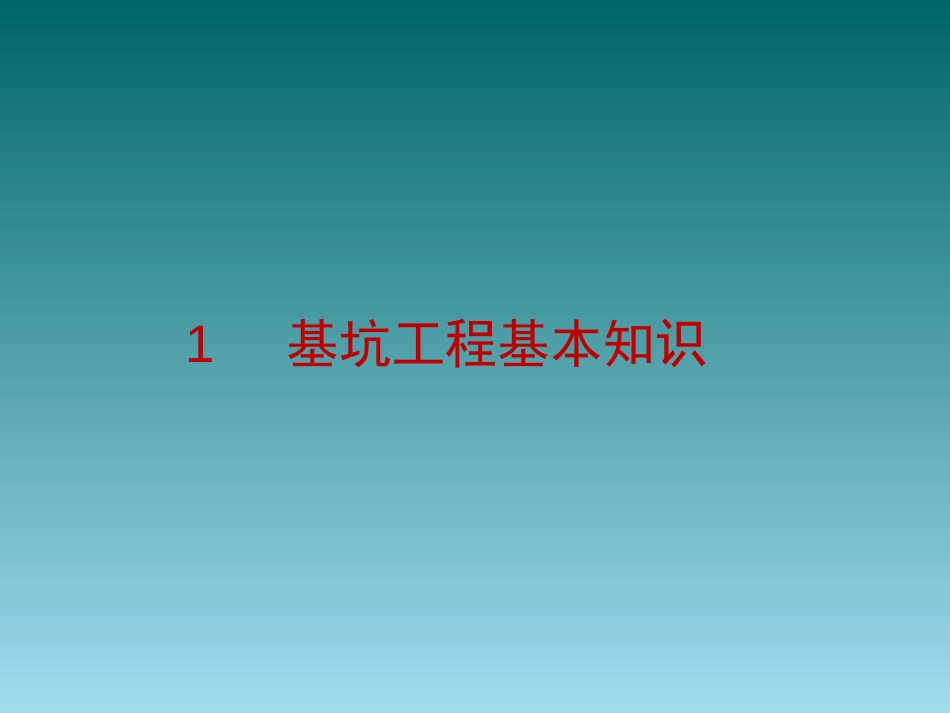 1　基坑工程基本知识